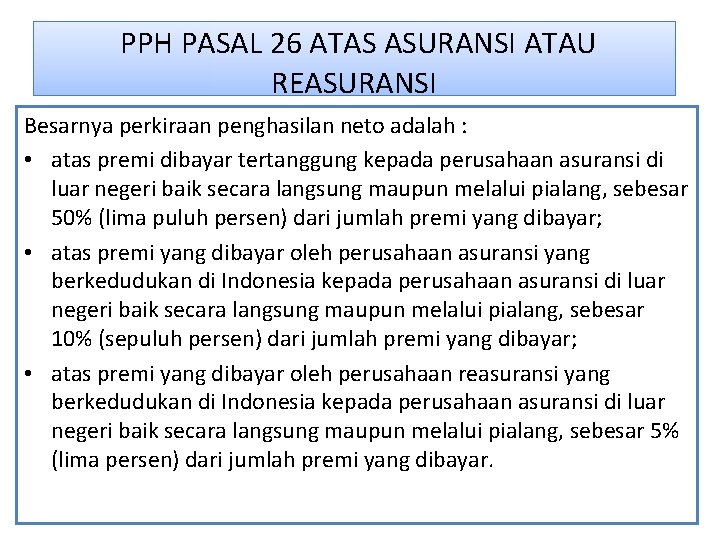 PPH PASAL 26 ATAS ASURANSI ATAU REASURANSI

Besarnya perkiraan penghasilan neto adalah :

• atas premi dibayar tertanggung kepada perusahaan asuransi di luar negeri baik secara langsung maupun melalui pialang, sebesar 50% (lima puluh persen) dari jumlah premi yang dibayar;
• atas premi yang dibayar oleh perusahaan asuransi yang berkedudukan di Indonesia kepada perusahaan asuransi di luar negeri baik secara langsung maupun melalui pialang, sebesar 10% (sepuluh persen) dari jumlah premi yang dibayar;
• atas premi yang dibayar oleh perusahaan reasuransi yang berkedudukan di Indonesia kepada perusahaan asuransi di luar negeri baik secara langsung maupun melalui pialang, sebesar 5% (lima persen) dari jumlah premi yang dibayar.